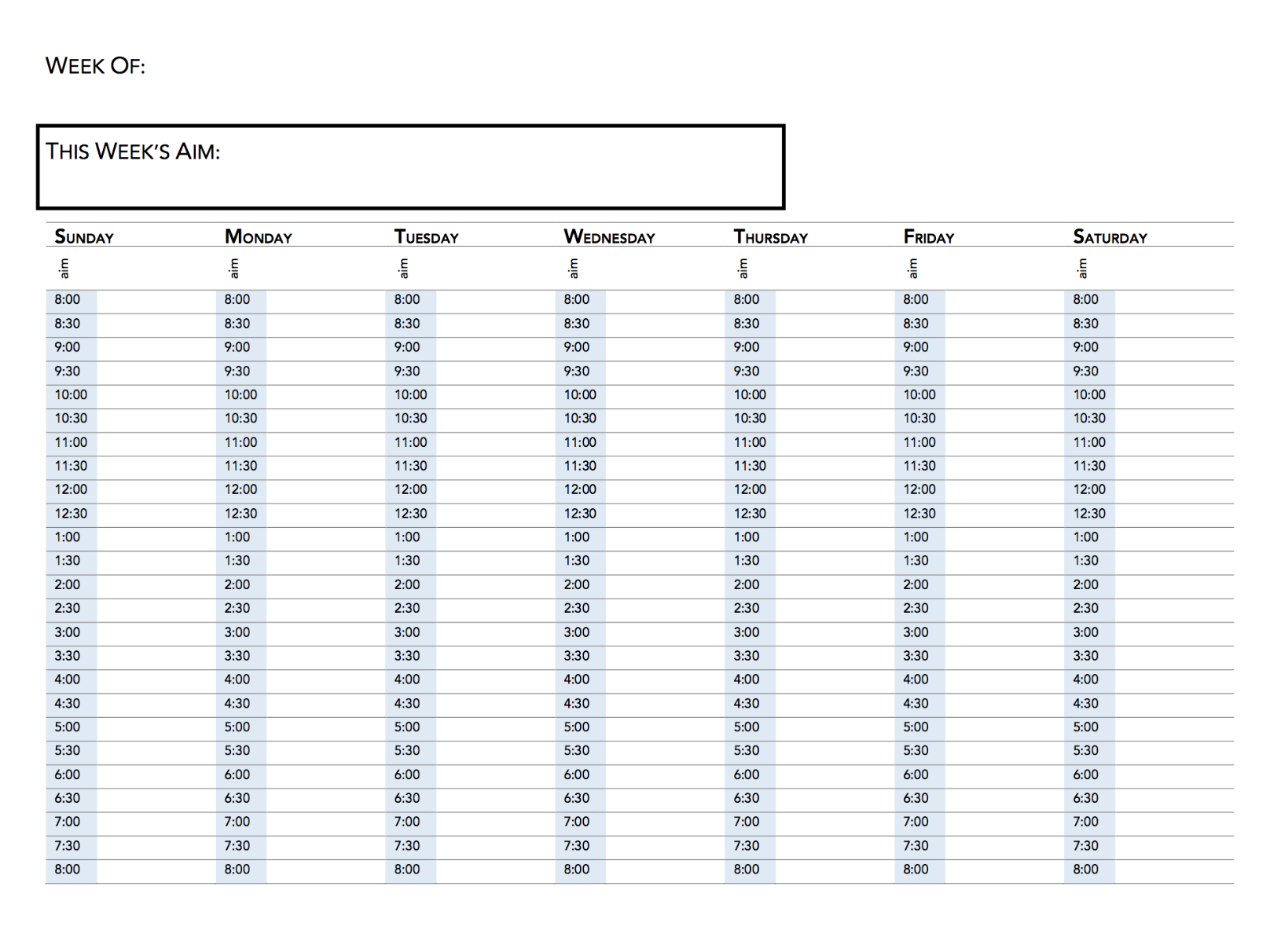 WEEK OF:

THIS WEEK'S AIM:

| SUNDAY | MONDAY | TUESDAY | WEDNESDAY | THURSDAY | FRIDAY | SATURDAY |
|---|---|---|---|---|---|---|
| aim | aim | aim | aim | aim | aim | aim |
| 8:00 | 8:00 | 8:00 | 8:00 | 8:00 | 8:00 | 8:00 |
| 8:30 | 8:30 | 8:30 | 8:30 | 8:30 | 8:30 | 8:30 |
| 9:00 | 9:00 | 9:00 | 9:00 | 9:00 | 9:00 | 9:00 |
| 9:30 | 9:30 | 9:30 | 9:30 | 9:30 | 9:30 | 9:30 |
| 10:00 | 10:00 | 10:00 | 10:00 | 10:00 | 10:00 | 10:00 |
| 10:30 | 10:30 | 10:30 | 10:30 | 10:30 | 10:30 | 10:30 |
| 11:00 | 11:00 | 11:00 | 11:00 | 11:00 | 11:00 | 11:00 |
| 11:30 | 11:30 | 11:30 | 11:30 | 11:30 | 11:30 | 11:30 |
| 12:00 | 12:00 | 12:00 | 12:00 | 12:00 | 12:00 | 12:00 |
| 12:30 | 12:30 | 12:30 | 12:30 | 12:30 | 12:30 | 12:30 |
| 1:00 | 1:00 | 1:00 | 1:00 | 1:00 | 1:00 | 1:00 |
| 1:30 | 1:30 | 1:30 | 1:30 | 1:30 | 1:30 | 1:30 |
| 2:00 | 2:00 | 2:00 | 2:00 | 2:00 | 2:00 | 2:00 |
| 2:30 | 2:30 | 2:30 | 2:30 | 2:30 | 2:30 | 2:30 |
| 3:00 | 3:00 | 3:00 | 3:00 | 3:00 | 3:00 | 3:00 |
| 3:30 | 3:30 | 3:30 | 3:30 | 3:30 | 3:30 | 3:30 |
| 4:00 | 4:00 | 4:00 | 4:00 | 4:00 | 4:00 | 4:00 |
| 4:30 | 4:30 | 4:30 | 4:30 | 4:30 | 4:30 | 4:30 |
| 5:00 | 5:00 | 5:00 | 5:00 | 5:00 | 5:00 | 5:00 |
| 5:30 | 5:30 | 5:30 | 5:30 | 5:30 | 5:30 | 5:30 |
| 6:00 | 6:00 | 6:00 | 6:00 | 6:00 | 6:00 | 6:00 |
| 6:30 | 6:30 | 6:30 | 6:30 | 6:30 | 6:30 | 6:30 |
| 7:00 | 7:00 | 7:00 | 7:00 | 7:00 | 7:00 | 7:00 |
| 7:30 | 7:30 | 7:30 | 7:30 | 7:30 | 7:30 | 7:30 |
| 8:00 | 8:00 | 8:00 | 8:00 | 8:00 | 8:00 | 8:00 |